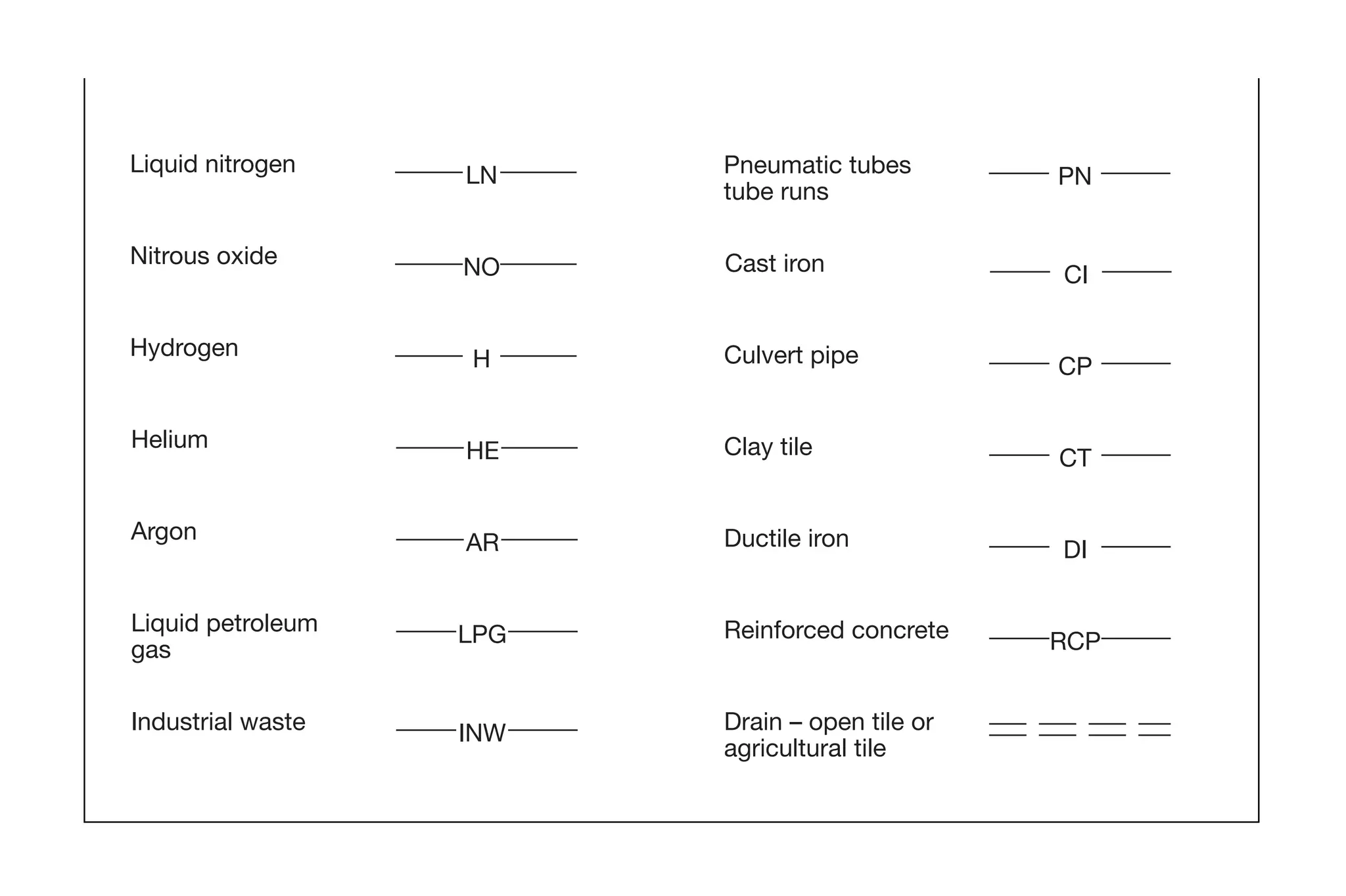 Liquid nitrogen LN

Nitrous oxide NO

Hydrogen H

Helium HE

Argon AR

Liquid petroleum gas LPG

Industrial waste INW

Pneumatic tubes tube runs PN

Cast iron CI

Culvert pipe CP

Clay tile CT

Ductile iron DI

Reinforced concrete RCP

Drain – open tile or agricultural tile